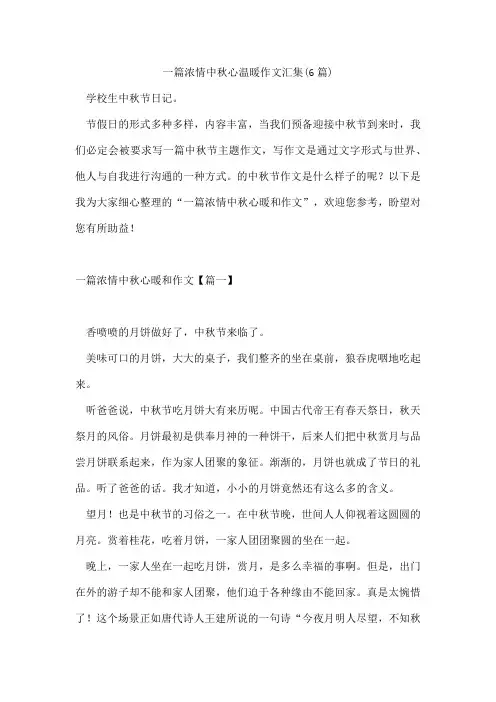 一篇浓情中秋心温暖作文汇集(6篇)

学校生中秋节日记。

节假日的形式多种多样，内容丰富，当我们预备迎接中秋节到来时，我们必定会被要求写一篇中秋节主题作文，写作文是通过文字形式与世界、他人与自我进行沟通的一种方式。的中秋节作文是什么样子的呢？以下是我为大家细心整理的“一篇浓情中秋心暖和作文”，欢迎您参考，盼望对您有所助益！

一篇浓情中秋心暖和作文【篇一】

香喷喷的月饼做好了，中秋节来临了。

美味可口的月饼，大大的桌子，我们整齐的坐在桌前，狼吞虎咽地吃起来。

听爸爸说，中秋节吃月饼大有来历呢。中国古代帝王有春天祭日，秋天祭月的风俗。月饼最初是供奉月神的一种饼干，后来人们把中秋赏月与品尝月饼联系起来，作为家人团聚的象征。渐渐的，月饼也就成了节日的礼品。听了爸爸的话。我才知道，小小的月饼竟然还有这么多的含义。

望月！也是中秋节的习俗之一。在中秋节晚，世间人人仰视着这圆圆的月亮。赏着桂花，吃着月饼，一家人团团聚圆的坐在一起。

晚上，一家人坐在一起吃月饼，赏月，是多么幸福的事啊。但是，出门在外的游子却不能和家人团聚，他们迫于各种缘由不能回家。真是太惋惜了！这个场景正如唐代诗人王建所说的一句诗“今夜月明人尽望，不知秋